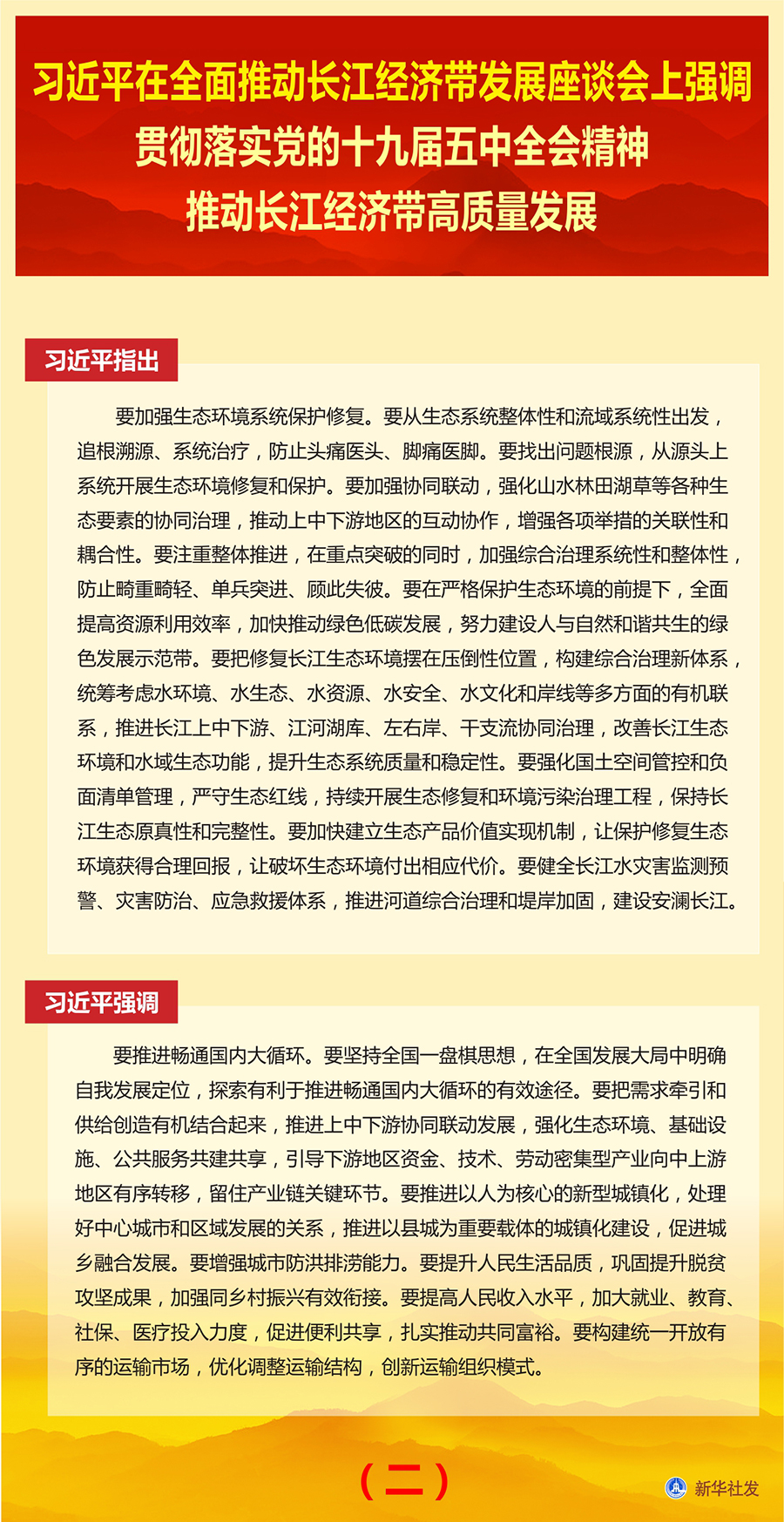 习近平在全面推动长江经济带发展座谈会上强调
贯彻落实党的十九届五中全会精神
推动长江经济带高质量发展

习近平指出

要加强生态环境系统保护修复。要从生态系统整体性和流域系统性出发，追根溯源、系统治疗，防止头痛医头、脚痛医脚。要找出问题根源，从源头上系统开展生态环境修复和保护。要加强协同联动，强化山水林田湖草等各种生态要素的协同治理，推动上中下游地区的互动协作，增强各项举措的关联性和耦合性。要注重整体推进，在重点突破的同时，加强综合治理系统性和整体性，防止畸重畸轻、单兵突进、顾此失彼。要在严格保护生态环境的前提下，全面提高资源利用效率，加快推动绿色低碳发展，努力建设人与自然和谐共生的绿色发展示范带。要把修复长江生态环境摆在压倒性位置，构建综合治理新体系，统筹考虑水环境、水生态、水资源、水安全、水文化和岸线等多方面的有机联系，推进长江上中下游、江河湖库、左右岸、干支流协同治理，改善长江生态环境和水域生态功能，提升生态系统质量和稳定性。要强化国土空间管控和负面清单管理，严守生态红线，持续开展生态修复和环境污染治理工程，保持长江生态原真性和完整性。要加快建立生态产品价值实现机制，让保护修复生态环境获得合理回报，让破坏生态环境付出相应代价。要健全长江水灾害监测预警、灾害防治、应急救援体系，推进河道综合治理和堤岸加固，建设安澜长江。

习近平强调

要推进畅通国内大循环。要坚持全国一盘棋思想，在全国发展大局中明确自我发展定位，探索有利于推进畅通国内大循环的有效途径。要把需求牵引和供给创造有机结合起来，推进上中下游协同联动发展，强化生态环境、基础设施、公共服务共建共享，引导下游地区资金、技术、劳动密集型产业向中上游地区有序转移，留住产业链关键环节。要推进以人为核心的新型城镇化，处理好中心城市和区域发展的关系，推进以县城为重要载体的城镇化建设，促进城乡融合发展。要增强城市防洪排涝能力。要提升人民生活品质，巩固提升脱贫攻坚成果，加强同乡村振兴有效衔接。要提高人民收入水平，加大就业、教育、社保、医疗投入力度，促进便利共享，扎实推动共同富裕。要构建统一开放有序的运输市场，优化调整运输结构，创新运输组织模式。

（二）

新华社发